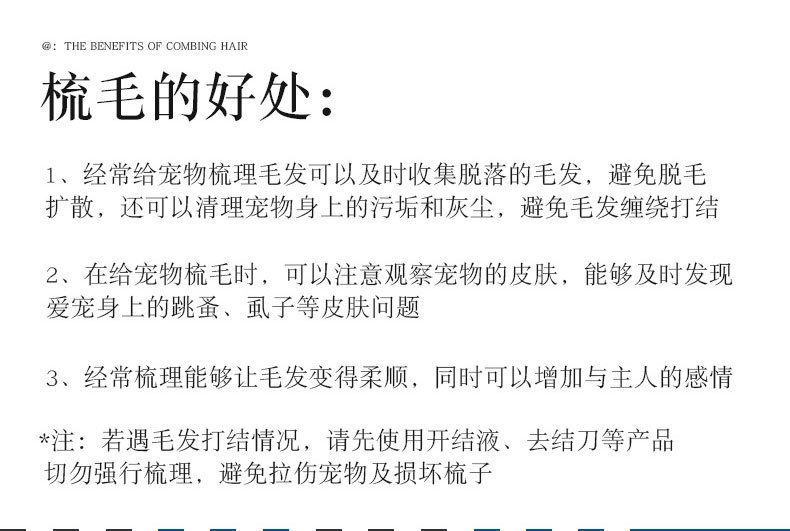 @: THE BENEFITS OF COMBING HAIR

梳毛的好处:

1、经常给宠物梳理毛发可以及时收集脱落的毛发，避免脱毛扩散，还可以清理宠物身上的污垢和灰尘，避免毛发缠绕打结

2、在给宠物梳毛时，可以注意观察宠物的皮肤，能够及时发现爱宠身上的跳蚤、虱子等皮肤问题

3、经常梳理能够让毛发变得柔顺，同时可以增加与主人的感情

*注：若遇毛发打结情况，请先使用开结液、去结刀等产品切勿强行梳理，避免拉伤宠物及损坏梳子